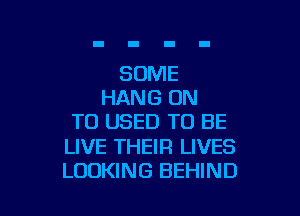 - - - -

SOME
HANG ON
TO USED TO BE
LIVE THEIR LIVES
LOOKING BEHIND